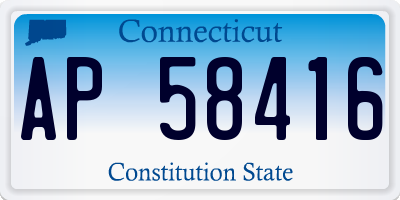 Connecticut

AP 58416

Constitution State